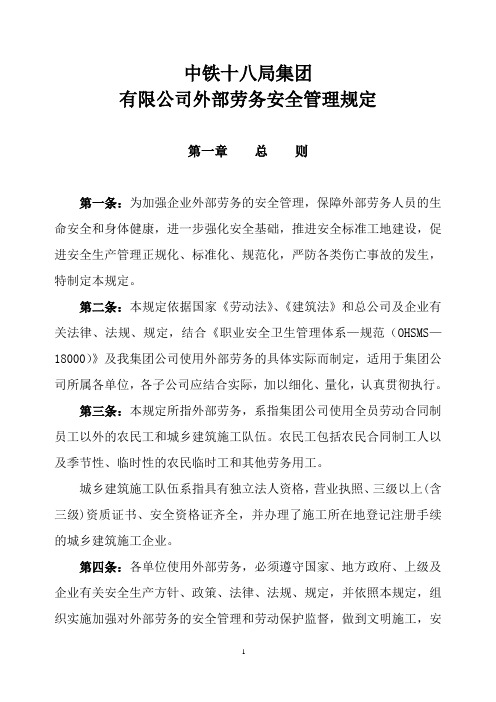 中铁十八局集团
有限公司外部劳务安全管理规定

第一章　总　则

第一条：为加强企业外部劳务的安全管理，保障外部劳务人员的生命安全和身体健康，进一步强化安全基础，推进安全标准工地建设，促进安全生产管理正规化、标准化、规范化，严防各类伤亡事故的发生，特制定本规定。

第二条：本规定依据国家《劳动法》、《建筑法》和总公司及企业有关法律、法规、规定，结合《职业安全卫生管理体系—规范（OHSMS—18000）》及我集团公司使用外部劳务的具体实际而制定，适用于集团公司所属各单位，各子公司应结合实际，加以细化、量化，认真贯彻执行。

第三条：本规定所指外部劳务，系指集团公司使用全员劳动合同制员工以外的农民工和城乡建筑施工队伍。农民工包括农民合同制工人以及季节性、临时性的农民临时工和其他劳务用工。

城乡建筑施工队伍系指具有独立法人资格，营业执照、三级以上(含三级)资质证书、安全资格证齐全，并办理了施工所在地登记注册手续的城乡建筑施工企业。

第四条：各单位使用外部劳务，必须遵守国家、地方政府、上级及企业有关安全生产方针、政策、法律、法规、规定，并依照本规定，组织实施加强对外部劳务的安全管理和劳动保护监督，做到文明施工，安

1